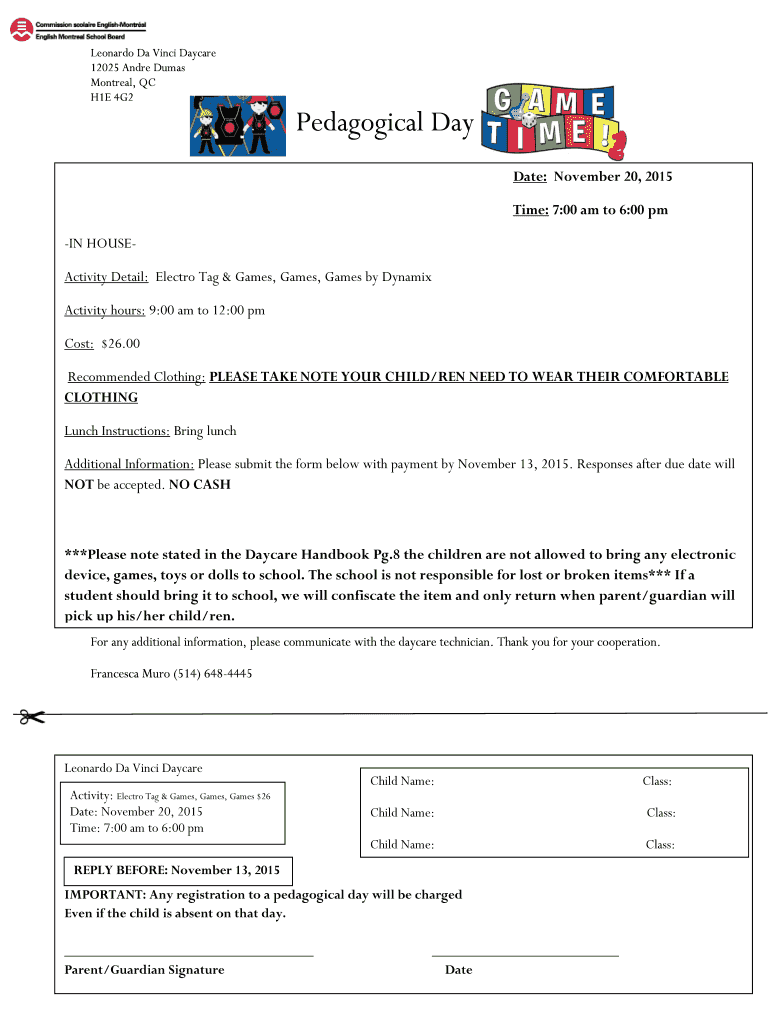 Commission scolaire English-Montréal
English Montreal School Board

Leonardo Da Vinci Daycare
12025 Andre Dumas
Montreal, QC
H1E 4G2

Pedagogical Day

GAME TIME!

Date: November 20, 2015

Time: 7:00 am to 6:00 pm

-IN HOUSE-

Activity Detail: Electro Tag & Games, Games, Games by Dynamix

Activity hours: 9:00 am to 12:00 pm

Cost: $26.00

Recommended Clothing: PLEASE TAKE NOTE YOUR CHILD/REN NEED TO WEAR THEIR COMFORTABLE CLOTHING

Lunch Instructions: Bring lunch

Additional Information: Please submit the form below with payment by November 13, 2015. Responses after due date will NOT be accepted. NO CASH

***Please note stated in the Daycare Handbook Pg.8 the children are not allowed to bring any electronic device, games, toys or dolls to school. The school is not responsible for lost or broken items*** If a student should bring it to school, we will confiscate the item and only return when parent/guardian will pick up his/her child/ren.

For any additional information, please communicate with the daycare technician. Thank you for your cooperation.

Francesca Muro (514) 648-4445

Leonardo Da Vinci Daycare

Activity: Electro Tag & Games, Games, Games $26
Date: November 20, 2015
Time: 7:00 am to 6:00 pm

Child Name: Class:
Child Name: Class:
Child Name: Class:

REPLY BEFORE: November 13, 2015

IMPORTANT: Any registration to a pedagogical day will be charged
Even if the child is absent on that day.

Parent/Guardian Signature

Date